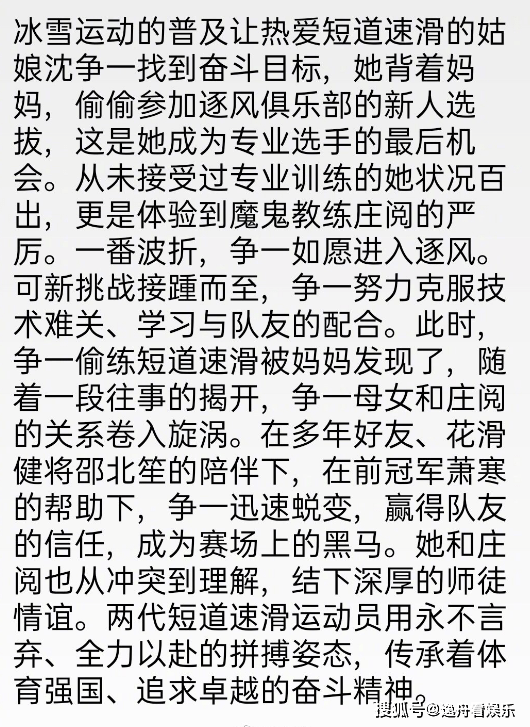 冰雪运动的普及让热爱短道速滑的姑娘沈争一找到奋斗目标，她背着妈妈，偷偷参加逐风俱乐部的新人选拔，这是她成为专业选手的最后机会。从未接受过专业训练的她状况百出，更是体验到魔鬼教练庄阅的严厉。一番波折，争一如愿进入逐风。可新挑战接踵而至，争一努力克服技术难关、学习与队友的配合。此时，争一偷练短道速滑被妈妈发现了，随着一段往事的揭开，争一母女和庄阅的关系卷入旋涡。在多年好友、花滑健将邵北笙的陪伴下，在前冠军萧寒的帮助下，争一迅速蜕变，赢得队友的信任，成为赛场上的黑马。她和庄阅也从冲突到理解，结下深厚的师徒情谊。两代短道速滑运动员用永不言弃、全力以赴的拼搏姿态，传承着体育强国、追求卓越的奋斗精神。

搜狐号@逸舟看娱乐